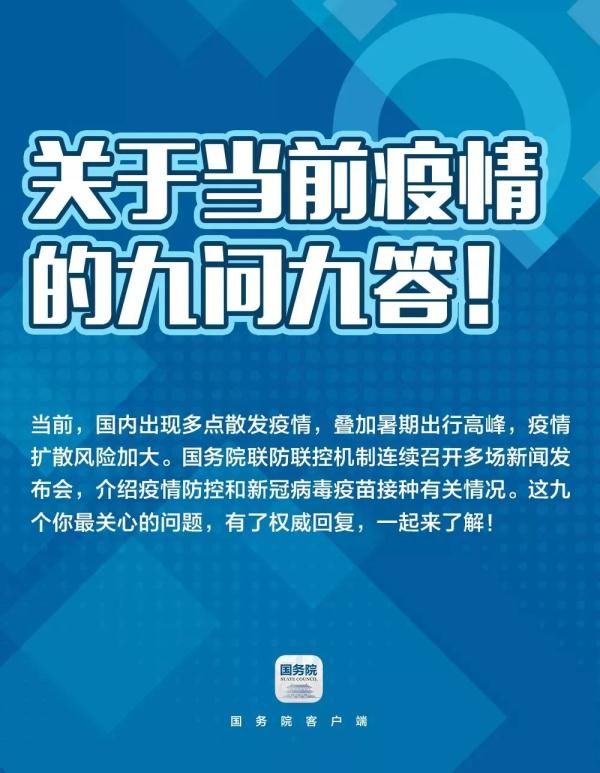 关于当前疫情的九问九答！

当前，国内出现多点散发疫情，叠加暑期出行高峰，疫情扩散风险加大。国务院联防联控机制连续召开多场新闻发布会，介绍疫情防控和新冠病毒疫苗接种有关情况。这九个你最关心的问题，有了权威回复，一起来了解！

国务院
STATE COUNCIL

国务院客户端